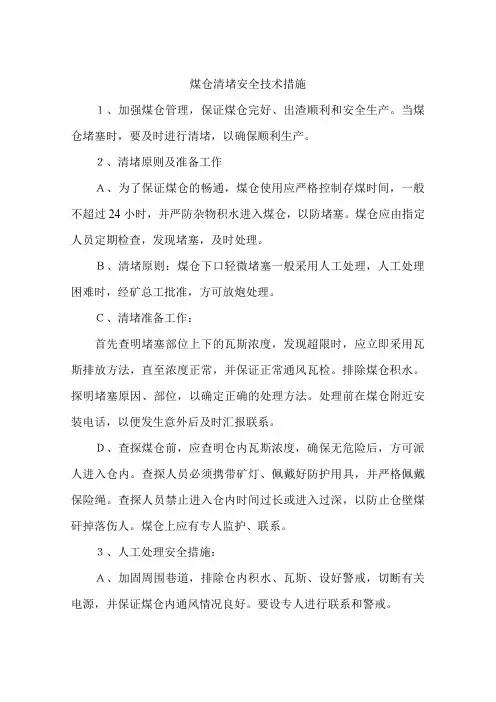 煤仓清堵安全技术措施

1、加强煤仓管理，保证煤仓完好、出渣顺利和安全生产。当煤仓堵塞时，要及时进行清堵，以确保顺利生产。

2、清堵原则及准备工作

A、为了保证煤仓的畅通，煤仓使用应严格控制存煤时间，一般不超过24小时，并严防杂物积水进入煤仓，以防堵塞。煤仓应由指定人员定期检查，发现堵塞，及时处理。

B、清堵原则：煤仓下口轻微堵塞一般采用人工处理，人工处理困难时，经矿总工批准，方可放炮处理。

C、清堵准备工作：

首先查明堵塞部位上下的瓦斯浓度，发现超限时，应立即采用瓦斯排放方法，直至浓度正常，并保证正常通风瓦检。排除煤仓积水。探明堵塞原因、部位，以确定正确的处理方法。处理前在煤仓附近安装电话，以便发生意外后及时汇报联系。

D、查探煤仓前，应查明仓内瓦斯浓度，确保无危险后，方可派人进入仓内。查探人员必须携带矿灯、佩戴好防护用具，并严格佩戴保险绳。查探人员禁止进入仓内时间过长或进入过深，以防止仓壁煤矸掉落伤人。煤仓上应有专人监护、联系。

3、人工处理安全措施：

A、加固周围巷道，排除仓内积水、瓦斯、设好警戒，切断有关电源，并保证煤仓内通风情况良好。要设专人进行联系和警戒。